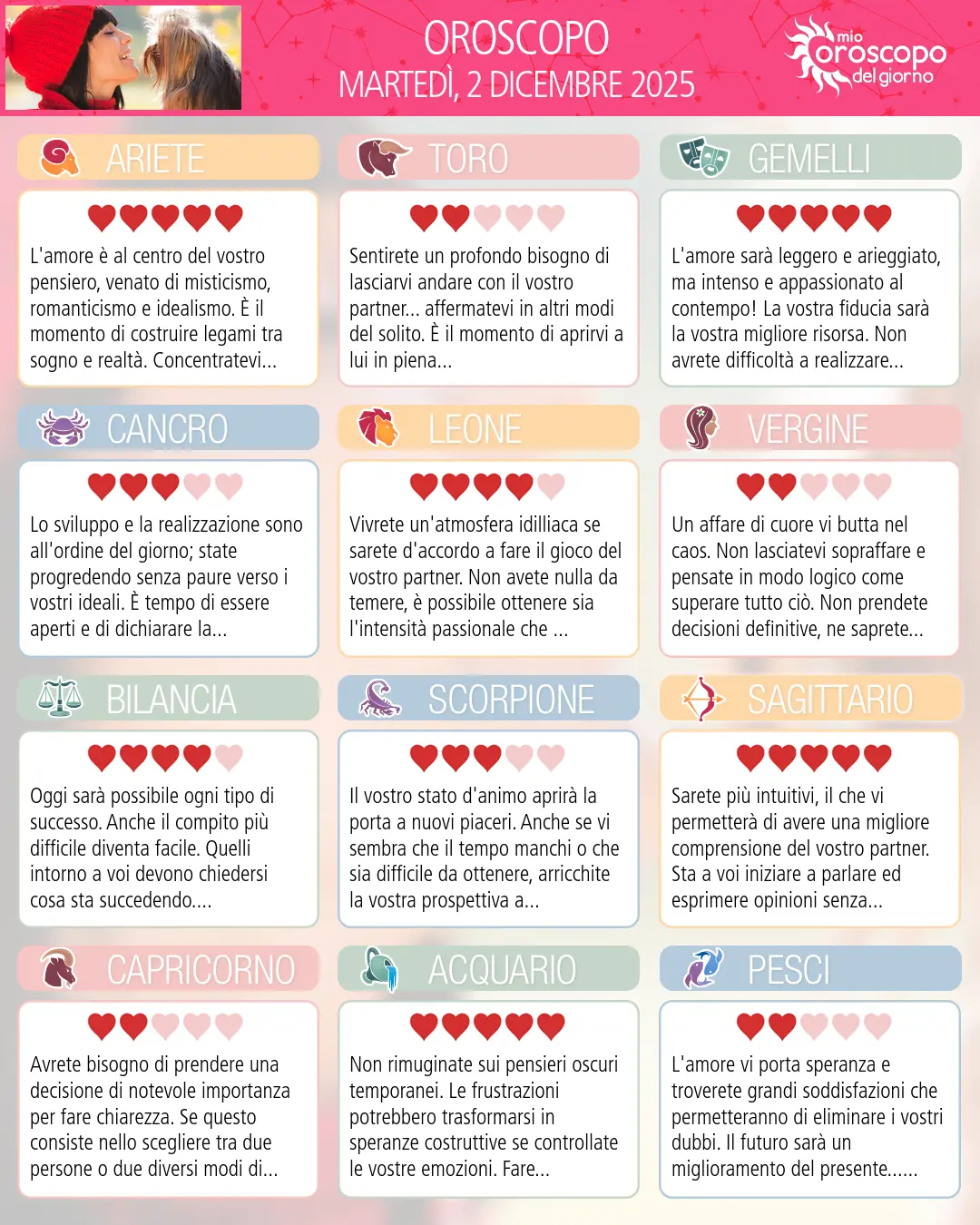 OROSCOPO
MARTEDÌ, 2 DICEMBRE 2025

mio oroscopo del giorno

ARIETE

L'amore è al centro del vostro pensiero, venato di misticismo, romanticismo e idealismo. È il momento di costruire legami tra sogno e realtà. Concentratevi...

TORO

Sentirete un profondo bisogno di lasciarvi andare con il vostro partner... affermatevi in altri modi del solito. È il momento di aprirvi a lui in piena...

GEMELLI

L'amore sarà leggero e arieggiato, ma intenso e appassionato al contempo! La vostra fiducia sarà la vostra migliore risorsa. Non avrete difficoltà a realizzare...

CANCRO

Lo sviluppo e la realizzazione sono all'ordine del giorno; state progredendo senza paure verso i vostri ideali. È tempo di essere aperti e di dichiarare la...

LEONE

Vivrete un'atmosfera idilliaca se sarete d'accordo a fare il gioco del vostro partner. Non avete nulla da temere, è possibile ottenere sia l'intensità passionale che ...

VERGINE

Un affare di cuore vi butta nel caos. Non lasciatevi sopraffare e pensate in modo logico come superare tutto ciò. Non prendete decisioni definitive, ne saprete...

BILANCIA

Oggi sarà possibile ogni tipo di successo. Anche il compito più difficile diventa facile. Quelli intorno a voi devono chiedersi cosa sta succedendo....

SCORPIONE

Il vostro stato d'animo aprirà la porta a nuovi piaceri. Anche se vi sembra che il tempo manchi o che sia difficile da ottenere, arricchite la vostra prospettiva a...

SAGITTARIO

Sarete più intuitivi, il che vi permetterà di avere una migliore comprensione del vostro partner. Sta a voi iniziare a parlare ed esprimere opinioni senza...

CAPRICORNO

Avrete bisogno di prendere una decisione di notevole importanza per fare chiarezza. Se questo consiste nello scegliere tra due persone o due diversi modi di...

ACQUARIO

Non rimuginate sui pensieri oscuri temporanei. Le frustrazioni potrebbero trasformarsi in speranze costruttive se controllate le vostre emozioni. Fare...

PESCI

L'amore vi porta speranza e troverete grandi soddisfazioni che permetteranno di eliminare i vostri dubbi. Il futuro sarà un miglioramento del presente......